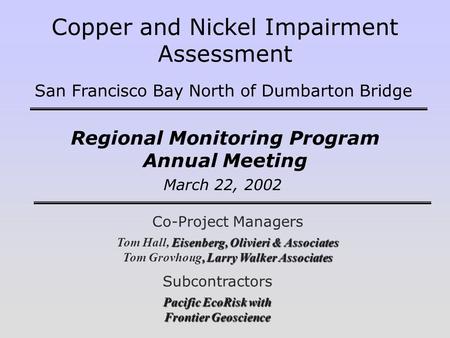 Copper and Nickel Impairment Assessment

San Francisco Bay North of Dumbarton Bridge

Regional Monitoring Program Annual Meeting

March 22, 2002

Co-Project Managers

Tom Hall, Eisenberg, Olivieri & Associates
Tom Grovhoug, Larry Walker Associates

Subcontractors

Pacific EcoRisk with Frontier Geoscience